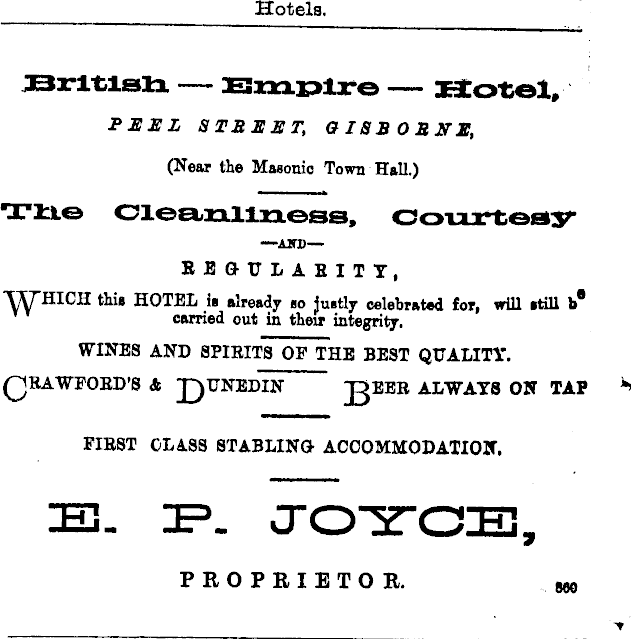 Hotels.

British — Empire — Hotel,

PEEL STREET, GISBORNE,

(Near the Masonic Town Hall.)

The Cleanliness, Courtesy

—AND—

REGULARITY,

WHICH this HOTEL is already so justly celebrated for, will still be carried out in their integrity.

WINES AND SPIRITS OF THE BEST QUALITY.

CRAWFORD'S & DUNEDIN BEER ALWAYS ON TAP

FIRST CLASS STABLING ACCOMMODATION.

E. P. JOYCE,

PROPRIETOR.

860